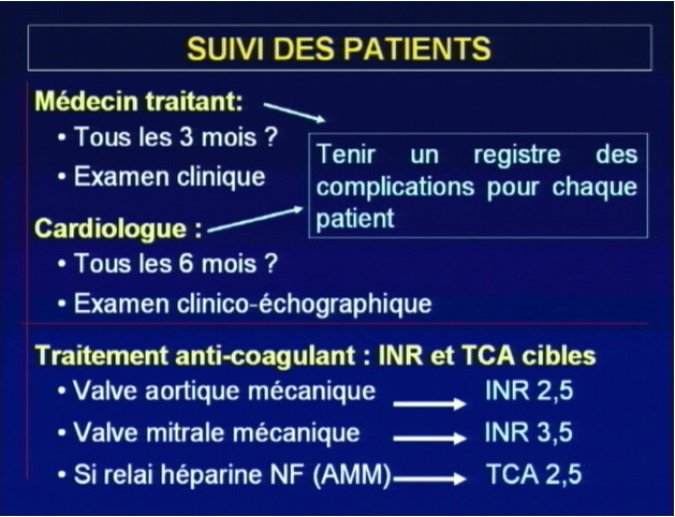 SUIVI DES PATIENTS

Médecin traitant:
• Tous les 3 mois ?
• Examen clinique

Tenir un registre des complications pour chaque patient

Cardiologue :
• Tous les 6 mois ?
• Examen clinico-échographique

Traitement anti-coagulant : INR et TCA cibles
• Valve aortique mécanique → INR 2,5
• Valve mitrale mécanique → INR 3,5
• Si relai héparine NF (AMM) → TCA 2,5